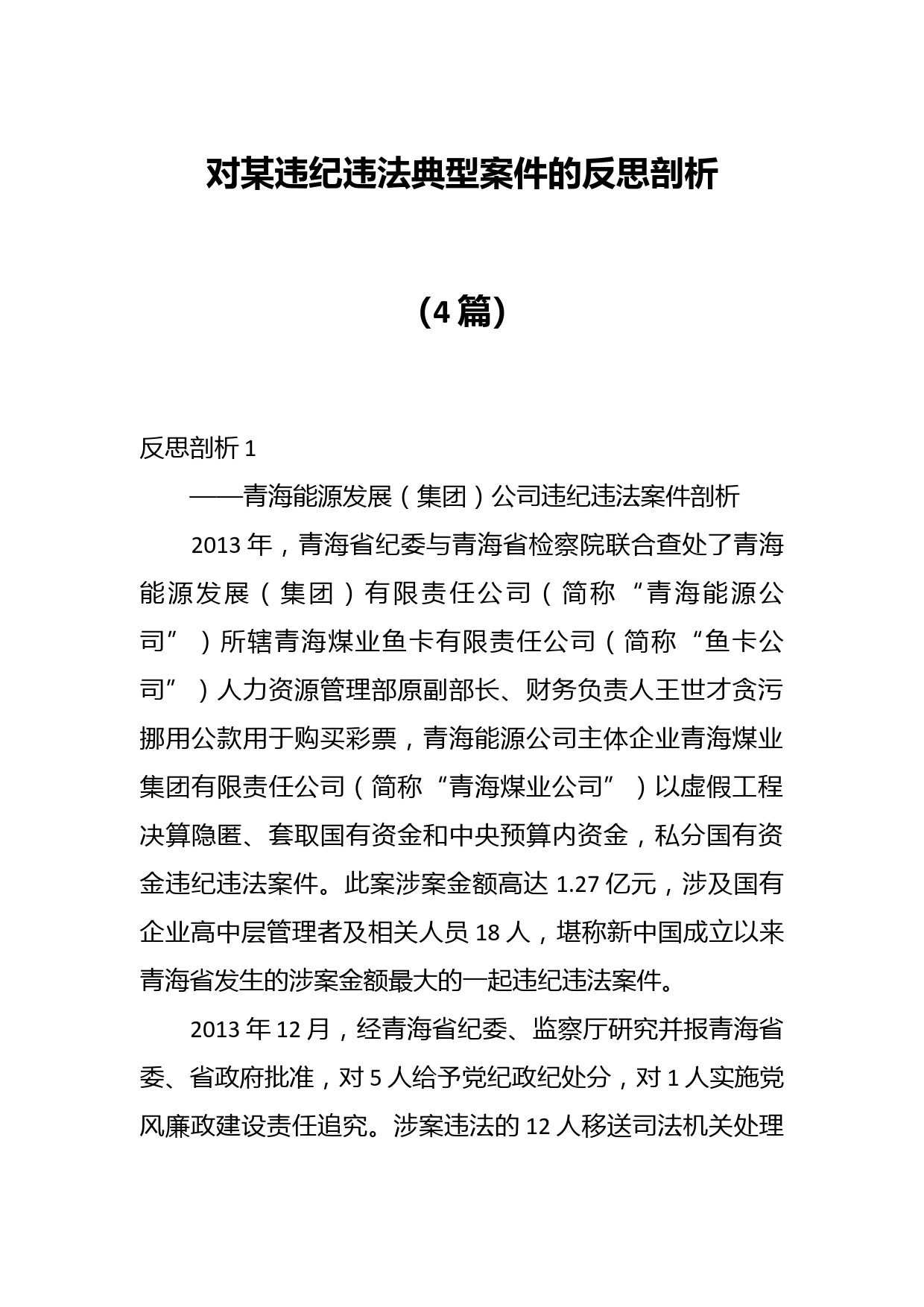 对某违纪违法典型案件的反思剖析

（4篇）

反思剖析1

——青海能源发展（集团）公司违纪违法案件剖析

2013年，青海省纪委与青海省检察院联合查处了青海能源发展（集团）有限责任公司（简称“青海能源公司”）所辖青海煤业鱼卡有限责任公司（简称“鱼卡公司”）人力资源管理部原副部长、财务负责人王世才贪污挪用公款用于购买彩票，青海能源公司主体企业青海煤业集团有限责任公司（简称“青海煤业公司”）以虚假工程决算隐匿、套取国有资金和中央预算内资金，私分国有资金违纪违法案件。此案涉案金额高达1.27亿元，涉及国有企业高中层管理者及相关人员18人，堪称新中国成立以来青海省发生的涉案金额最大的一起违纪违法案件。

2013年12月，经青海省纪委、监察厅研究并报青海省委、省政府批准，对5人给予党纪政纪处分，对1人实施党风廉政建设责任追究。涉案违法的12人移送司法机关处理